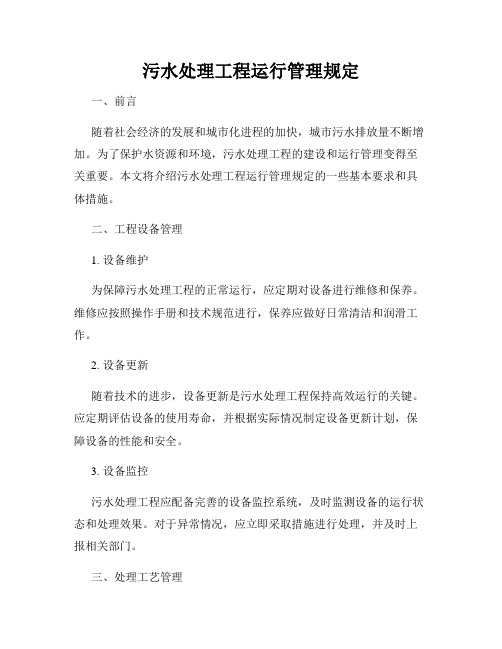 污水处理工程运行管理规定

一、前言

随着社会经济的发展和城市化进程的加快，城市污水排放量不断增加。为了保护水资源和环境，污水处理工程的建设和运行管理变得至关重要。本文将介绍污水处理工程运行管理规定的一些基本要求和具体措施。

二、工程设备管理

1. 设备维护

为保障污水处理工程的正常运行，应定期对设备进行维修和保养。维修应按照操作手册和技术规范进行，保养应做好日常清洁和润滑工作。

2. 设备更新

随着技术的进步，设备更新是污水处理工程保持高效运行的关键。应定期评估设备的使用寿命，并根据实际情况制定设备更新计划，保障设备的性能和安全。

3. 设备监控

污水处理工程应配备完善的设备监控系统，及时监测设备的运行状态和处理效果。对于异常情况，应立即采取措施进行处理，并及时上报相关部门。

三、处理工艺管理